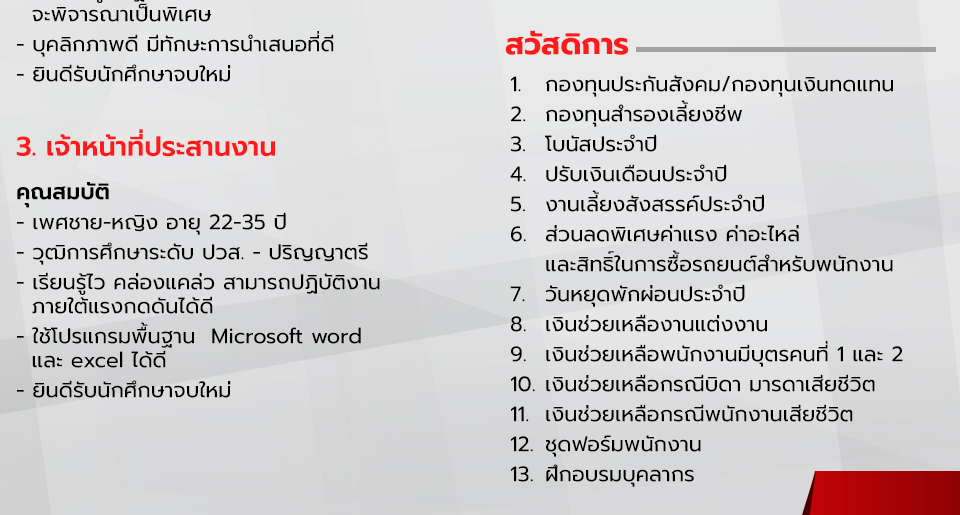 จะพิจารณาเป็นพิเศษ
- บุคลิกภาพดี มีทักษะการนำเสนอที่ดี
- ยินดีรับนักศึกษาจบใหม่

3. เจ้าหน้าที่ประสานงาน

คุณสมบัติ
- เพศชาย-หญิง อายุ 22-35 ปี
- วุฒิการศึกษาระดับ ปวส. - ปริญญาตรี
- เรียนรู้ไว คล่องแคล่ว สามารถปฏิบัติงานภายใต้แรงกดดันได้ดี
- ใช้โปรแกรมพื้นฐาน Microsoft word และ excel ได้ดี
- ยินดีรับนักศึกษาจบใหม่

สวัสดิการ

1. กองทุนประกันสังคม/กองทุนเงินทดแทน
2. กองทุนสำรองเลี้ยงชีพ
3. โบนัสประจำปี
4. ปรับเงินเดือนประจำปี
5. งานเลี้ยงสังสรรค์ประจำปี
6. ส่วนลดพิเศษค่าแรง ค่าอะไหล่ และสิทธิ์ในการซื้อรถยนต์สำหรับพนักงาน
7. วันหยุดพักผ่อนประจำปี
8. เงินช่วยเหลืองานแต่งงาน
9. เงินช่วยเหลือพนักงานมีบุตรคนที่ 1 และ 2
10. เงินช่วยเหลือกรณีบิดา มารดาเสียชีวิต
11. เงินช่วยเหลือกรณีพนักงานเสียชีวิต
12. ชุดฟอร์มพนักงาน
13. ฝึกอบรมบุคลากร